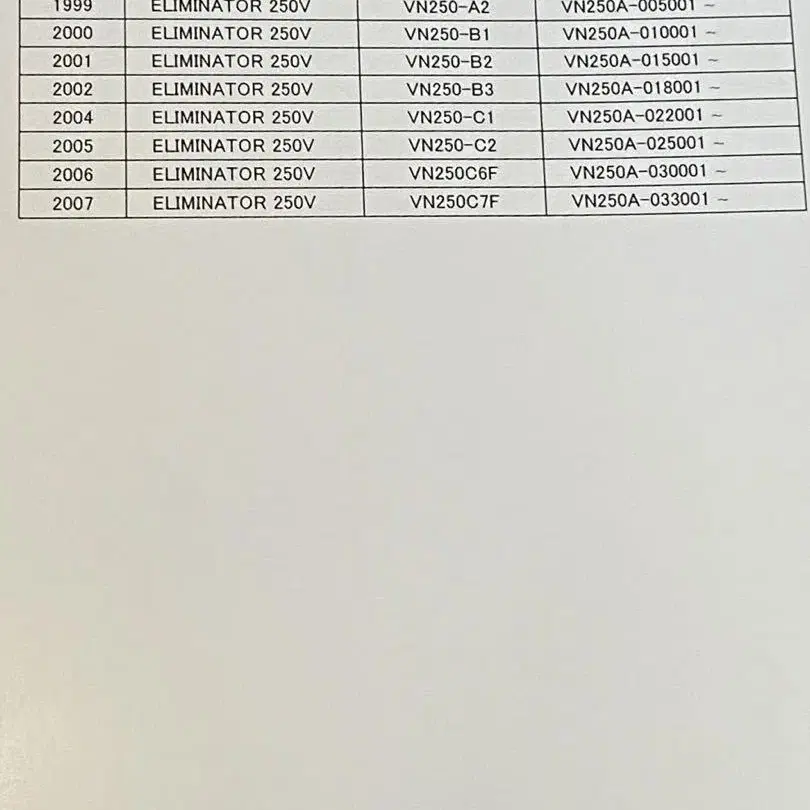 | 1999 | ELIMINATOR 250V | VN250-A2 | VN250A-005001 ~ |
|---|---|---|---|
| 2000 | ELIMINATOR 250V | VN250-B1 | VN250A-010001 ~ |
| 2001 | ELIMINATOR 250V | VN250-B2 | VN250A-015001 ~ |
| 2002 | ELIMINATOR 250V | VN250-B3 | VN250A-018001 ~ |
| 2004 | ELIMINATOR 250V | VN250-C1 | VN250A-022001 ~ |
| 2005 | ELIMINATOR 250V | VN250-C2 | VN250A-025001 ~ |
| 2006 | ELIMINATOR 250V | VN250C6F | VN250A-030001 ~ |
| 2007 | ELIMINATOR 250V | VN250C7F | VN250A-033001 ~ |